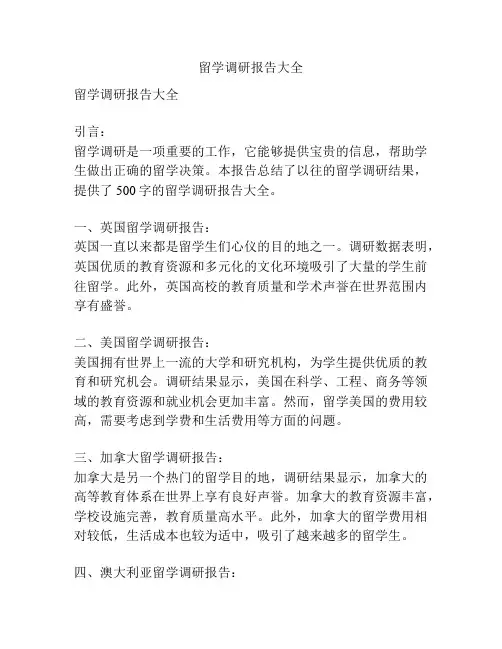 留学调研报告大全

留学调研报告大全

引言：
留学调研是一项重要的工作，它能够提供宝贵的信息，帮助学生做出正确的留学决策。本报告总结了以往的留学调研结果，提供了500字的留学调研报告大全。

一、英国留学调研报告：
英国一直以来都是留学生们心仪的目的地之一。调研数据表明，英国优质的教育资源和多元化的文化环境吸引了大量的学生前往留学。此外，英国高校的教育质量和学术声誉在世界范围内享有盛誉。

二、美国留学调研报告：
美国拥有世界上一流的大学和研究机构，为学生提供优质的教育和研究机会。调研结果显示，美国在科学、工程、商务等领域的教育资源和就业机会更加丰富。然而，留学美国的费用较高，需要考虑到学费和生活费用等方面的问题。

三、加拿大留学调研报告：
加拿大是另一个热门的留学目的地，调研结果显示，加拿大的高等教育体系在世界上享有良好声誉。加拿大的教育资源丰富，学校设施完善，教育质量高水平。此外，加拿大的留学费用相对较低，生活成本也较为适中，吸引了越来越多的留学生。

四、澳大利亚留学调研报告：